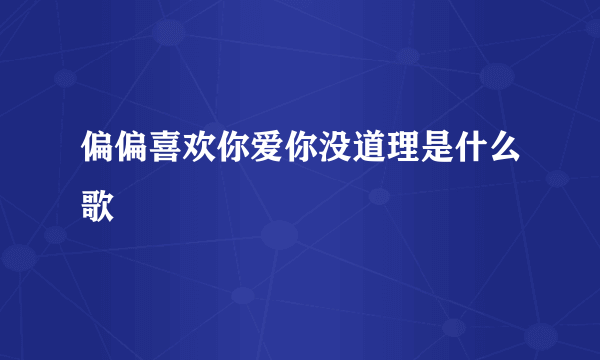 偏偏喜欢你爱你没道理是什么歌